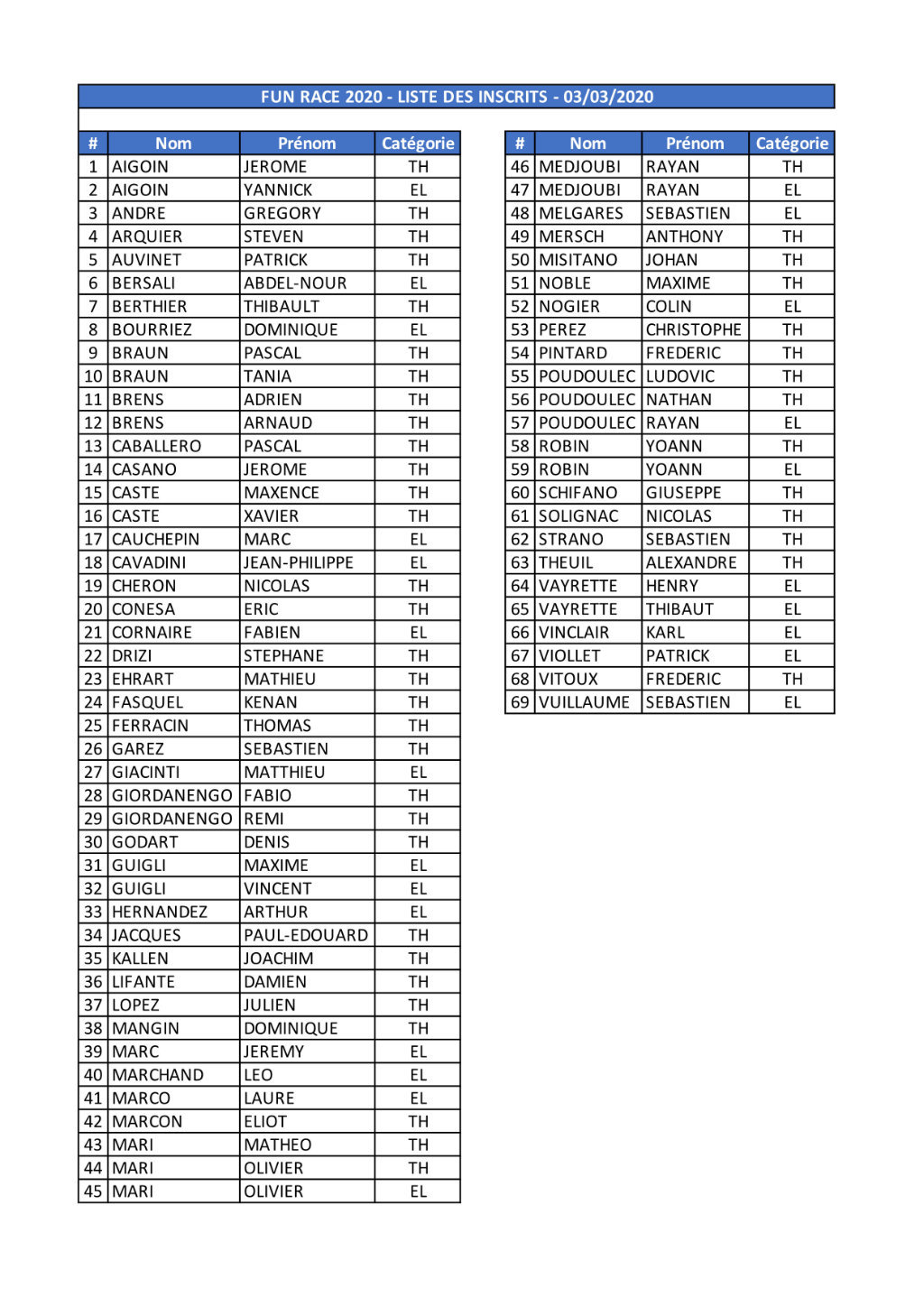 FUN RACE 2020 - LISTE DES INSCRITS - 03/03/2020

| # | Nom | Prénom | Catégorie |
|---|---|---|---|
| 1 | AIGOIN | JEROME | TH |
| 2 | AIGOIN | YANNICK | EL |
| 3 | ANDRE | GREGORY | TH |
| 4 | ARQUIER | STEVEN | TH |
| 5 | AUVINET | PATRICK | TH |
| 6 | BERSALI | ABDEL-NOUR | EL |
| 7 | BERTHIER | THIBAULT | TH |
| 8 | BOURRIEZ | DOMINIQUE | EL |
| 9 | BRAUN | PASCAL | TH |
| 10 | BRAUN | TANIA | TH |
| 11 | BRENS | ADRIEN | TH |
| 12 | BRENS | ARNAUD | TH |
| 13 | CABALLERO | PASCAL | TH |
| 14 | CASANO | JEROME | TH |
| 15 | CASTE | MAXENCE | TH |
| 16 | CASTE | XAVIER | TH |
| 17 | CAUCHEPIN | MARC | EL |
| 18 | CAVADINI | JEAN-PHILIPPE | EL |
| 19 | CHERON | NICOLAS | TH |
| 20 | CONESA | ERIC | TH |
| 21 | CORNAIRE | FABIEN | EL |
| 22 | DRIZI | STEPHANE | TH |
| 23 | EHRART | MATHIEU | TH |
| 24 | FASQUEL | KENAN | TH |
| 25 | FERRACIN | THOMAS | TH |
| 26 | GAREZ | SEBASTIEN | TH |
| 27 | GIACINTI | MATTHIEU | EL |
| 28 | GIORDANENGO | FABIO | TH |
| 29 | GIORDANENGO | REMI | TH |
| 30 | GODART | DENIS | TH |
| 31 | GUIGLI | MAXIME | EL |
| 32 | GUIGLI | VINCENT | EL |
| 33 | HERNANDEZ | ARTHUR | EL |
| 34 | JACQUES | PAUL-EDOUARD | TH |
| 35 | KALLEN | JOACHIM | TH |
| 36 | LIFANTE | DAMIEN | TH |
| 37 | LOPEZ | JULIEN | TH |
| 38 | MANGIN | DOMINIQUE | TH |
| 39 | MARC | JEREMY | EL |
| 40 | MARCHAND | LEO | EL |
| 41 | MARCO | LAURE | EL |
| 42 | MARCON | ELIOT | TH |
| 43 | MARI | MATHEO | TH |
| 44 | MARI | OLIVIER | TH |
| 45 | MARI | OLIVIER | EL |

| # | Nom | Prénom | Catégorie |
|---|---|---|---|
| 46 | MEDJOUBI | RAYAN | TH |
| 47 | MEDJOUBI | RAYAN | EL |
| 48 | MELGARES | SEBASTIEN | EL |
| 49 | MERSCH | ANTHONY | TH |
| 50 | MISITANO | JOHAN | TH |
| 51 | NOBLE | MAXIME | TH |
| 52 | NOGIER | COLIN | EL |
| 53 | PEREZ | CHRISTOPHE | TH |
| 54 | PINTARD | FREDERIC | TH |
| 55 | POUDOULEC | LUDOVIC | TH |
| 56 | POUDOULEC | NATHAN | TH |
| 57 | POUDOULEC | RAYAN | EL |
| 58 | ROBIN | YOANN | TH |
| 59 | ROBIN | YOANN | EL |
| 60 | SCHIFANO | GIUSEPPE | TH |
| 61 | SOLIGNAC | NICOLAS | TH |
| 62 | STRANO | SEBASTIEN | TH |
| 63 | THEUIL | ALEXANDRE | TH |
| 64 | VAYRETTE | HENRY | EL |
| 65 | VAYRETTE | THIBAUT | EL |
| 66 | VINCLAIR | KARL | EL |
| 67 | VIOLLET | PATRICK | EL |
| 68 | VITOUX | FREDERIC | TH |
| 69 | VUILLAUME | SEBASTIEN | EL |